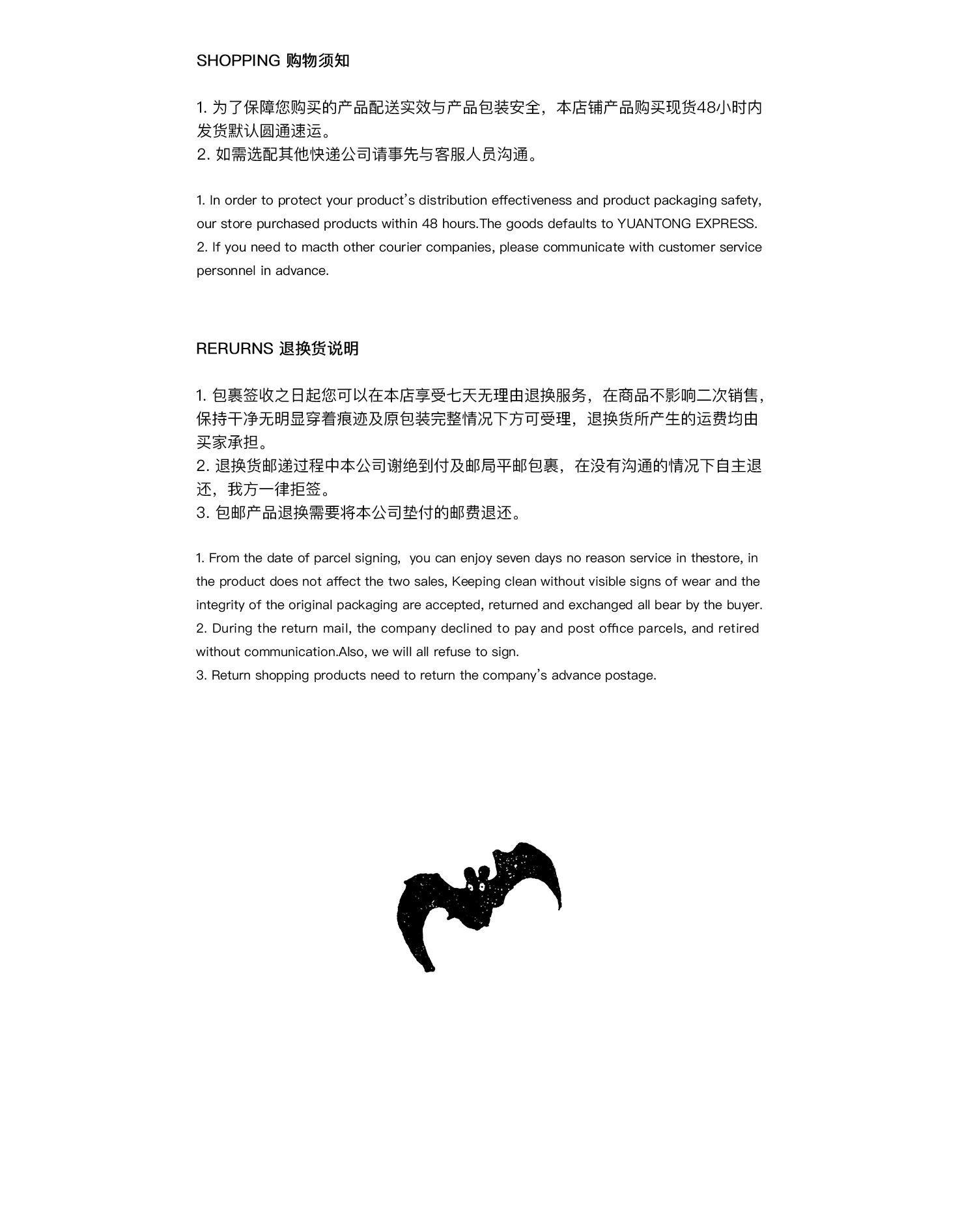 SHOPPING 购物须知

1. 为了保障您购买的产品配送实效与产品包装安全，本店铺产品购买现货48小时内发货默认圆通速运。
2. 如需选配其他快递公司请事先与客服人员沟通。

1. In order to protect your product's distribution effectiveness and product packaging safety, our store purchased products within 48 hours.The goods defaults to YUANTONG EXPRESS.
2. If you need to macth other courier companies, please communicate with customer service personnel in advance.

RERURNS 退换货说明

1. 包裹签收之日起您可以在本店享受七天无理由退换服务，在商品不影响二次销售，保持干净无明显穿着痕迹及原包装完整情况下方可受理，退换货所产生的运费均由买家承担。
2. 退换货邮递过程中本公司谢绝到付及邮局平邮包裹，在没有沟通的情况下自主退还，我方一律拒签。
3. 包邮产品退换需要将本公司垫付的邮费退还。

1. From the date of parcel signing, you can enjoy seven days no reason service in thestore, in the product does not affect the two sales, Keeping clean without visible signs of wear and the integrity of the original packaging are accepted, returned and exchanged all bear by the buyer.
2. During the return mail, the company declined to pay and post office parcels, and retired without communication.Also, we will all refuse to sign.
3. Return shopping products need to return the company's advance postage.